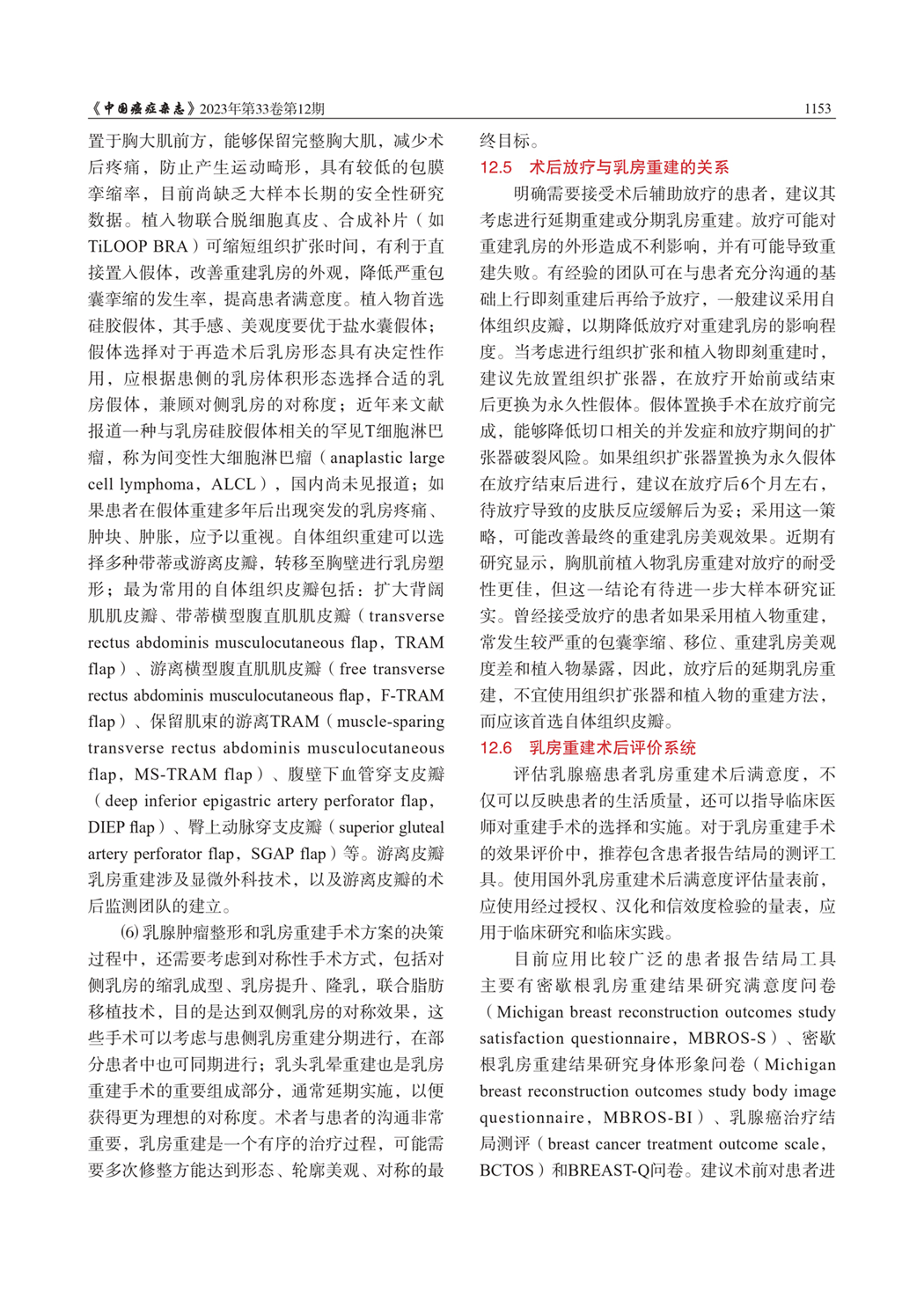 《中国癌症杂志》2023年第33卷第12期 1153

置于胸大肌前方，能够保留完整胸大肌，减少术后疼痛，防止产生运动畸形，具有较低的包膜挛缩率，目前尚缺乏大样本长期的安全性研究数据。植入物联合脱细胞真皮、合成补片（如TiLOOP BRA）可缩短组织扩张时间，有利于直接置入假体，改善重建乳房的外观，降低严重包囊挛缩的发生率，提高患者满意度。植入物首选硅胶假体，其手感、美观度要优于盐水囊假体；假体选择对于再造术后乳房形态具有决定性作用，应根据患侧的乳房体积形态选择合适的乳房假体，兼顾对侧乳房的对称度；近年来文献报道一种与乳房硅胶假体相关的罕见T细胞淋巴瘤，称为间变性大细胞淋巴瘤（anaplastic large cell lymphoma，ALCL），国内尚未见报道；如果患者在假体重建多年后出现突发的乳房疼痛、肿块、肿胀，应予以重视。自体组织重建可以选择多种带蒂或游离皮瓣，转移至胸壁进行乳房塑形；最为常用的自体组织皮瓣包括：扩大背阔肌肌皮瓣、带蒂横型腹直肌肌皮瓣（transverse rectus abdominis musculocutaneous flap，TRAM flap）、游离横型腹直肌肌皮瓣（free transverse rectus abdominis musculocutaneous flap，F-TRAM flap）、保留肌束的游离TRAM（muscle-sparing transverse rectus abdominis musculocutaneous flap，MS-TRAM flap）、腹壁下血管穿支皮瓣（deep inferior epigastric artery perforator flap，DIEP flap）、臀上动脉穿支皮瓣（superior gluteal artery perforator flap，SGAP flap）等。游离皮瓣乳房重建涉及显微外科技术，以及游离皮瓣的术后监测团队的建立。

⑹ 乳腺肿瘤整形和乳房重建手术方案的决策过程中，还需要考虑到对称性手术方式，包括对侧乳房的缩乳成型、乳房提升、隆乳，联合脂肪移植技术，目的是达到双侧乳房的对称效果，这些手术可以考虑与患侧乳房重建分期进行，在部分患者中也可同期进行；乳头乳晕重建也是乳房重建手术的重要组成部分，通常延期实施，以便获得更为理想的对称度。术者与患者的沟通非常重要，乳房重建是一个有序的治疗过程，可能需要多次修整方能达到形态、轮廓美观、对称的最终目标。

12.5 术后放疗与乳房重建的关系

明确需要接受术后辅助放疗的患者，建议其考虑进行延期重建或分期乳房重建。放疗可能对重建乳房的外形造成不利影响，并有可能导致重建失败。有经验的团队可在与患者充分沟通的基础上行即刻重建后再给予放疗，一般建议采用自体组织皮瓣，以期降低放疗对重建乳房的影响程度。当考虑进行组织扩张和植入物即刻重建时，建议先放置组织扩张器，在放疗开始前或结束后更换为永久性假体。假体置换手术在放疗前完成，能够降低切口相关的并发症和放疗期间的扩张器破裂风险。如果组织扩张器置换为永久假体在放疗结束后进行，建议在放疗后6个月左右，待放疗导致的皮肤反应缓解后为妥；采用这一策略，可能改善最终的重建乳房美观效果。近期有研究显示，胸肌前植入物乳房重建对放疗的耐受性更佳，但这一结论有待进一步大样本研究证实。曾经接受放疗的患者如果采用植入物重建，常发生较严重的包囊挛缩、移位、重建乳房美观度差和植入物暴露，因此，放疗后的延期乳房重建，不宜使用组织扩张器和植入物的重建方法，而应该首选自体组织皮瓣。

12.6 乳房重建术后评价系统

评估乳腺癌患者乳房重建术后满意度，不仅可以反映患者的生活质量，还可以指导临床医师对重建手术的选择和实施。对于乳房重建手术的效果评价中，推荐包含患者报告结局的测评工具。使用国外乳房重建术后满意度评估量表前，应使用经过授权、汉化和信效度检验的量表，应用于临床研究和临床实践。

目前应用比较广泛的患者报告结局工具主要有密歇根乳房重建结果研究满意度问卷（Michigan breast reconstruction outcomes study satisfaction questionnaire，MBROS-S）、密歇根乳房重建结果研究身体形象问卷（Michigan breast reconstruction outcomes study body image questionnaire，MBROS-BI）、乳腺癌治疗结局测评（breast cancer treatment outcome scale，BCTOS）和BREAST-Q问卷。建议术前对患者进